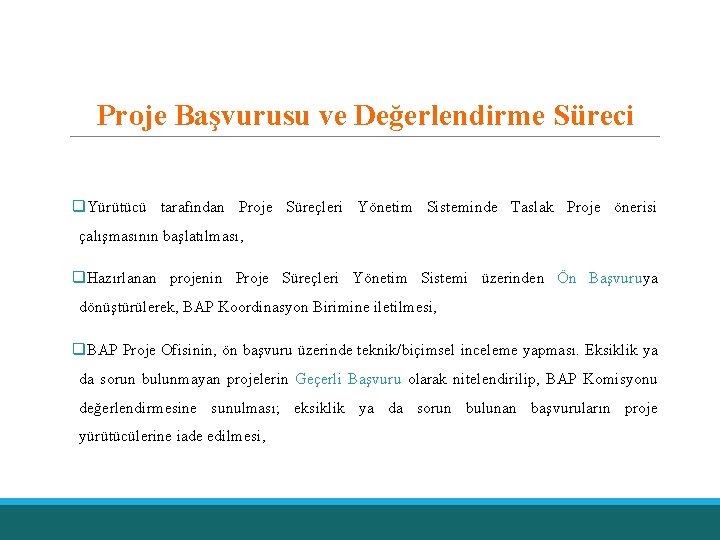 Proje Başvurusu ve Değerlendirme Süreci

❑Yürütücü tarafından Proje Süreçleri Yönetim Sisteminde Taslak Proje önerisi çalışmasının başlatılması,

❑Hazırlanan projenin Proje Süreçleri Yönetim Sistemi üzerinden Ön Başvuruya dönüştürülerek, BAP Koordinasyon Birimine iletilmesi,

❑BAP Proje Ofisinin, ön başvuru üzerinde teknik/biçimsel inceleme yapması. Eksiklik ya da sorun bulunmayan projelerin Geçerli Başvuru olarak nitelendirilip, BAP Komisyonu değerlendirmesine sunulması; eksiklik ya da sorun bulunan başvuruların proje yürütücülerine iade edilmesi,